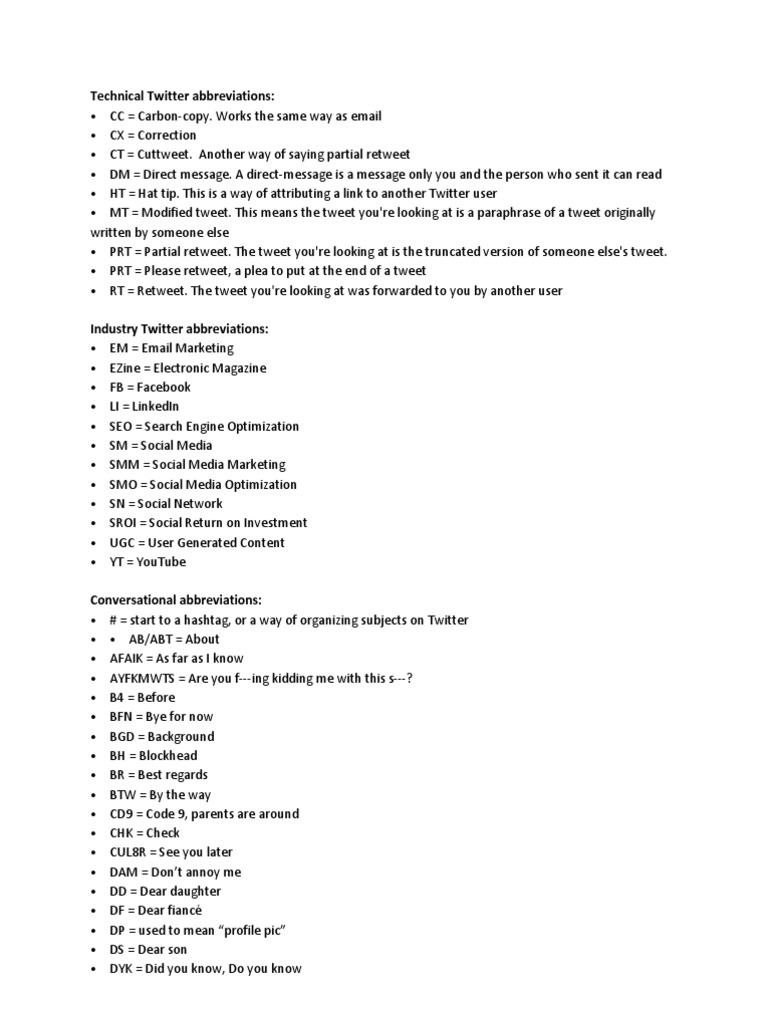 Technical Twitter abbreviations:
• CC = Carbon-copy. Works the same way as email
• CX = Correction
• CT = Cuttweet. Another way of saying partial retweet
• DM = Direct message. A direct-message is a message only you and the person who sent it can read
• HT = Hat tip. This is a way of attributing a link to another Twitter user
• MT = Modified tweet. This means the tweet you're looking at is a paraphrase of a tweet originally written by someone else
• PRT = Partial retweet. The tweet you're looking at is the truncated version of someone else's tweet.
• PRT = Please retweet, a plea to put at the end of a tweet
• RT = Retweet. The tweet you're looking at was forwarded to you by another user

Industry Twitter abbreviations:
• EM = Email Marketing
• EZine = Electronic Magazine
• FB = Facebook
• LI = LinkedIn
• SEO = Search Engine Optimization
• SM = Social Media
• SMM = Social Media Marketing
• SMO = Social Media Optimization
• SN = Social Network
• SROI = Social Return on Investment
• UGC = User Generated Content
• YT = YouTube

Conversational abbreviations:
• # = start to a hashtag, or a way of organizing subjects on Twitter
• • AB/ABT = About
• AFAIK = As far as I know
• AYFKMWTS = Are you f---ing kidding me with this s---?
• B4 = Before
• BFN = Bye for now
• BGD = Background
• BH = Blockhead
• BR = Best regards
• BTW = By the way
• CD9 = Code 9, parents are around
• CHK = Check
• CUL8R = See you later
• DAM = Don't annoy me
• DD = Dear daughter
• DF = Dear fiancé
• DP = used to mean "profile pic"
• DS = Dear son
• DYK = Did you know, Do you know